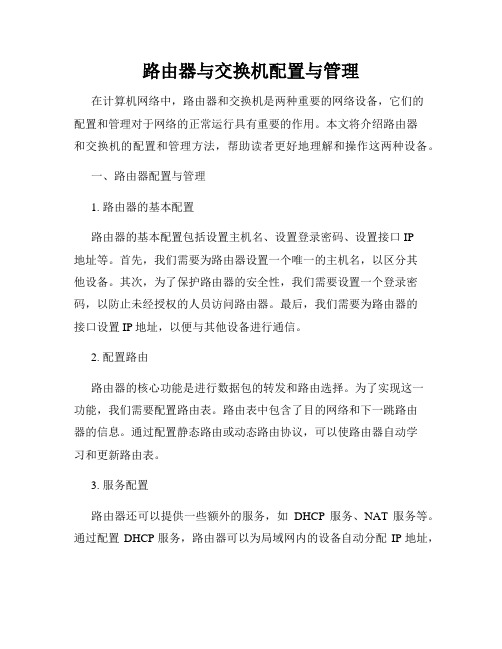 路由器与交换机配置与管理

在计算机网络中，路由器和交换机是两种重要的网络设备，它们的配置和管理对于网络的正常运行具有重要的作用。本文将介绍路由器和交换机的配置和管理方法，帮助读者更好地理解和操作这两种设备。

一、路由器配置与管理

1. 路由器的基本配置

路由器的基本配置包括设置主机名、设置登录密码、设置接口 IP 地址等。首先，我们需要为路由器设置一个唯一的主机名，以区分其他设备。其次，为了保护路由器的安全性，我们需要设置一个登录密码，以防止未经授权的人员访问路由器。最后，我们需要为路由器的接口设置 IP 地址，以便与其他设备进行通信。

2. 配置路由

路由器的核心功能是进行数据包的转发和路由选择。为了实现这一功能，我们需要配置路由表。路由表中包含了目的网络和下一跳路由器的信息。通过配置静态路由或动态路由协议，可以使路由器自动学习和更新路由表。

3. 服务配置

路由器还可以提供一些额外的服务，如 DHCP 服务、NAT 服务等。通过配置 DHCP 服务，路由器可以为局域网内的设备自动分配 IP 地址，